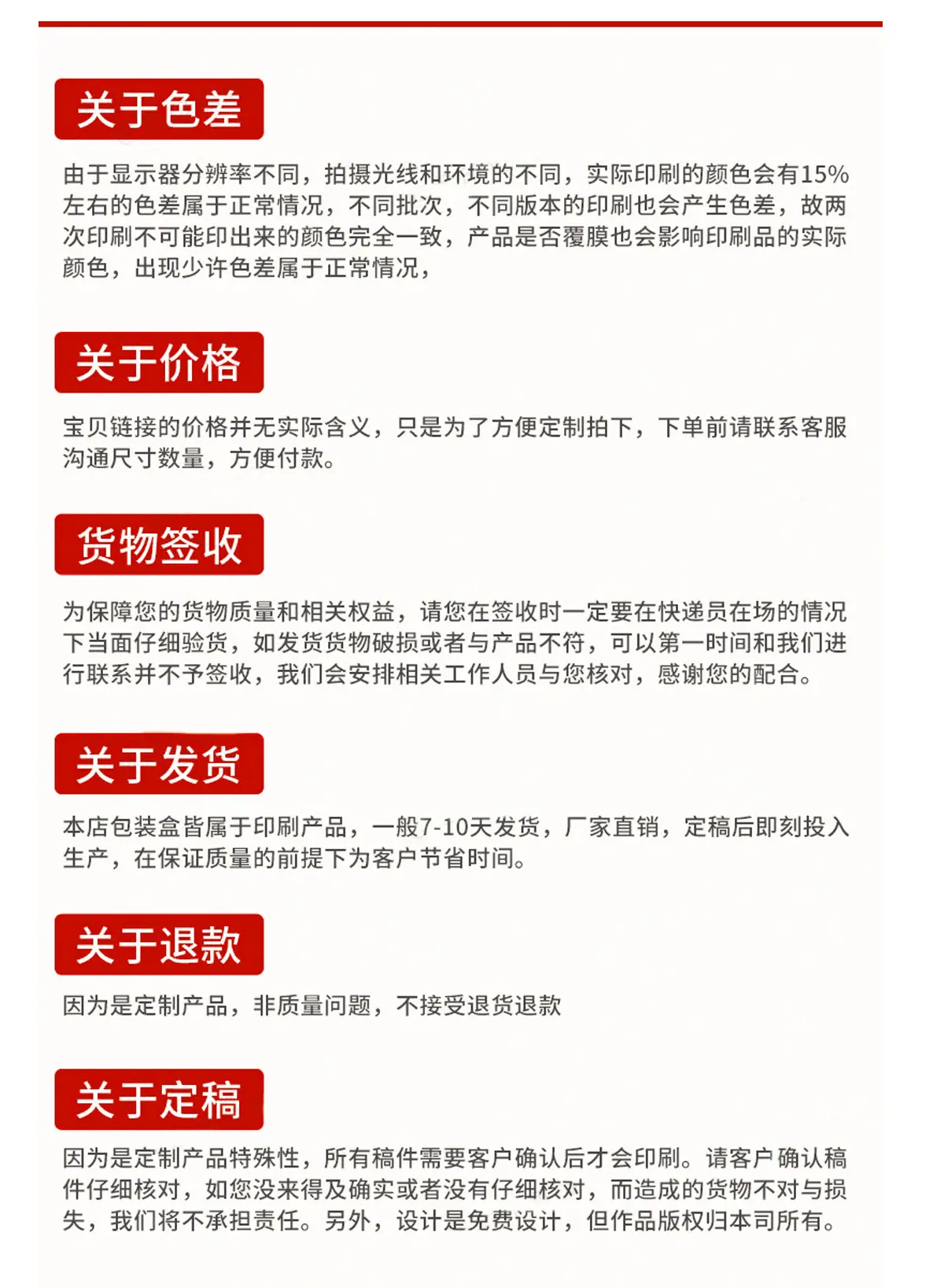 关于色差

由于显示器分辨率不同，拍摄光线和环境的不同，实际印刷的颜色会有15%左右的色差属于正常情况，不同批次，不同版本的印刷也会产生色差，故两次印刷不可能印出来的颜色完全一致，产品是否覆膜也会影响印刷品的实际颜色，出现少许色差属于正常情况，

关于价格

宝贝链接的价格并无实际含义，只是为了方便定制拍下，下单前请联系客服沟通尺寸数量，方便付款。

货物签收

为保障您的货物质量和相关权益，请您在签收时一定要在快递员在场的情况下当面仔细验货，如发货货物破损或者与产品不符，可以第一时间和我们进行联系并不予签收，我们会安排相关工作人员与您核对，感谢您的配合。

关于发货

本店包装盒皆属于印刷产品，一般7-10天发货，厂家直销，定稿后即刻投入生产，在保证质量的前提下为客户节省时间。

关于退款

因为是定制产品，非质量问题，不接受退货退款

关于定稿

因为是定制产品特殊性，所有稿件需要客户确认后才会印刷。请客户确认稿件仔细核对，如您没来得及确实或者没有仔细核对，而造成的货物不对与损失，我们将不承担责任。另外，设计是免费设计，但作品版权归本司所有。